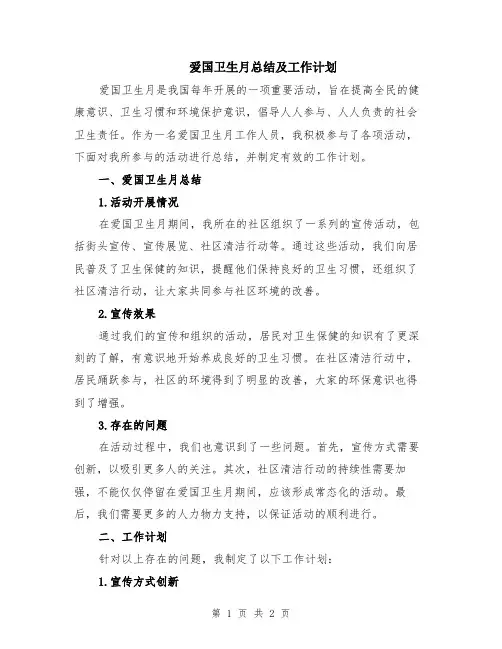 爱国卫生月总结及工作计划

爱国卫生月是我国每年开展的一项重要活动，旨在提高全民的健康意识、卫生习惯和环境保护意识，倡导人人参与、人人负责的社会卫生责任。作为一名爱国卫生月工作人员，我积极参与了各项活动，下面对我所参与的活动进行总结，并制定有效的工作计划。

一、爱国卫生月总结

1.活动开展情况

在爱国卫生月期间，我所在的社区组织了一系列的宣传活动，包括街头宣传、宣传展览、社区清洁行动等。通过这些活动，我们向居民普及了卫生保健的知识，提醒他们保持良好的卫生习惯，还组织了社区清洁行动，让大家共同参与社区环境的改善。

2.宣传效果

通过我们的宣传和组织的活动，居民对卫生保健的知识有了更深刻的了解，有意识地开始养成良好的卫生习惯。在社区清洁行动中，居民踊跃参与，社区的环境得到了明显的改善，大家的环保意识也得到了增强。

3.存在的问题

在活动过程中，我们也意识到了一些问题。首先，宣传方式需要创新，以吸引更多人的关注。其次，社区清洁行动的持续性需要加强，不能仅仅停留在爱国卫生月期间，应该形成常态化的活动。最后，我们需要更多的人力物力支持，以保证活动的顺利进行。

二、工作计划

针对以上存在的问题，我制定了以下工作计划：

1.宣传方式创新

第 1 页 共 2 页